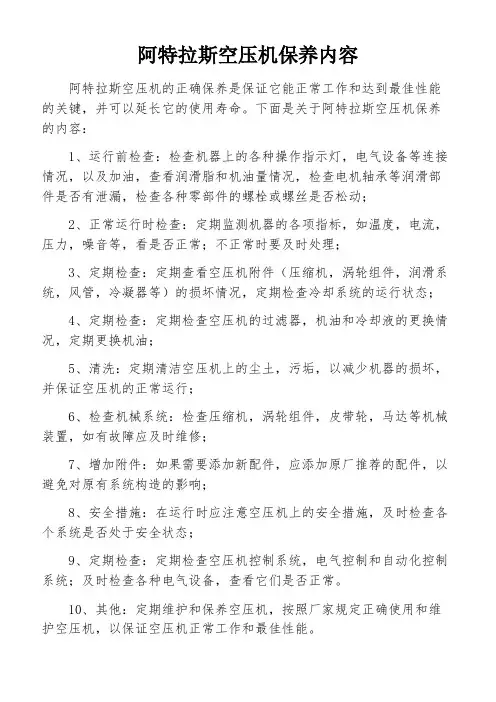 阿特拉斯空压机保养内容

阿特拉斯空压机的正确保养是保证它能正常工作和达到最佳性能的关键，并可以延长它的使用寿命。下面是关于阿特拉斯空压机保养的内容：

1、运行前检查：检查机器上的各种操作指示灯，电气设备等连接情况，以及加油，查看润滑脂和机油量情况，检查电机轴承等润滑部件是否有泄漏，检查各种零部件的螺栓或螺丝是否松动；

2、正常运行时检查：定期监测机器的各项指标，如温度，电流，压力，噪音等，看是否正常；不正常时要及时处理；

3、定期检查：定期查看空压机附件（压缩机，涡轮组件，润滑系统，风管，冷凝器等）的损坏情况，定期检查冷却系统的运行状态；

4、定期检查：定期检查空压机的过滤器，机油和冷却液的更换情况，定期更换机油；

5、清洗：定期清洁空压机上的尘土，污垢，以减少机器的损坏，并保证空压机的正常运行；

6、检查机械系统：检查压缩机，涡轮组件，皮带轮，马达等机械装置，如有故障应及时维修；

7、增加附件：如果需要添加新配件，应添加原厂推荐的配件，以避免对原有系统构造的影响；

8、安全措施：在运行时应注意空压机上的安全措施，及时检查各个系统是否处于安全状态；

9、定期检查：定期检查空压机控制系统，电气控制和自动化控制系统；及时检查各种电气设备，查看它们是否正常。

10、其他：定期维护和保养空压机，按照厂家规定正确使用和维护空压机，以保证空压机正常工作和最佳性能。